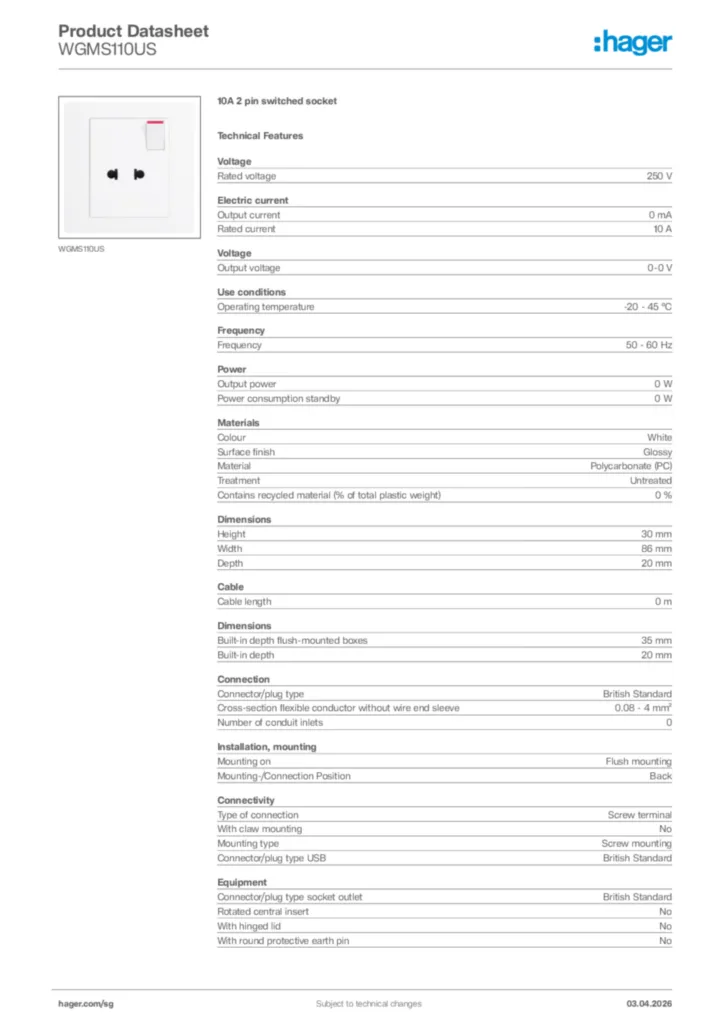 Product Datasheet
WGMS110US

:hager

WGMS110US

10A 2 pin switched socket

Technical Features

Voltage

| Rated voltage | 250 V |
|---|---|

Electric current

| Output current | 0 mA |
|---|---|
| Rated current | 10 A |

Voltage

| Output voltage | 0-0 V |
|---|---|

Use conditions

| Operating temperature | -20 - 45 °C |
|---|---|

Frequency

| Frequency | 50 - 60 Hz |
|---|---|

Power

| Output power | 0 W |
|---|---|
| Power consumption standby | 0 W |

Materials

| Colour | White |
|---|---|
| Surface finish | Glossy |
| Material | Polycarbonate (PC) |
| Treatment | Untreated |
| Contains recycled material (% of total plastic weight) | 0 % |

Dimensions

| Height | 30 mm |
|---|---|
| Width | 86 mm |
| Depth | 20 mm |

Cable

| Cable length | 0 m |
|---|---|

Dimensions

| Built-in depth flush-mounted boxes | 35 mm |
|---|---|
| Built-in depth | 20 mm |

Connection

| Connector/plug type | British Standard |
|---|---|
| Cross-section flexible conductor without wire end sleeve | 0.08 - 4 mm² |
| Number of conduit inlets | 0 |

Installation, mounting

| Mounting on | Flush mounting |
|---|---|
| Mounting-/Connection Position | Back |

Connectivity

| Type of connection | Screw terminal |
|---|---|
| With claw mounting | No |
| Mounting type | Screw mounting |
| Connector/plug type USB | British Standard |

Equipment

| Connector/plug type socket outlet | British Standard |
|---|---|
| Rotated central insert | No |
| With hinged lid | No |
| With round protective earth pin | No |

hager.com/sg Subject to technical changes 03.04.2026